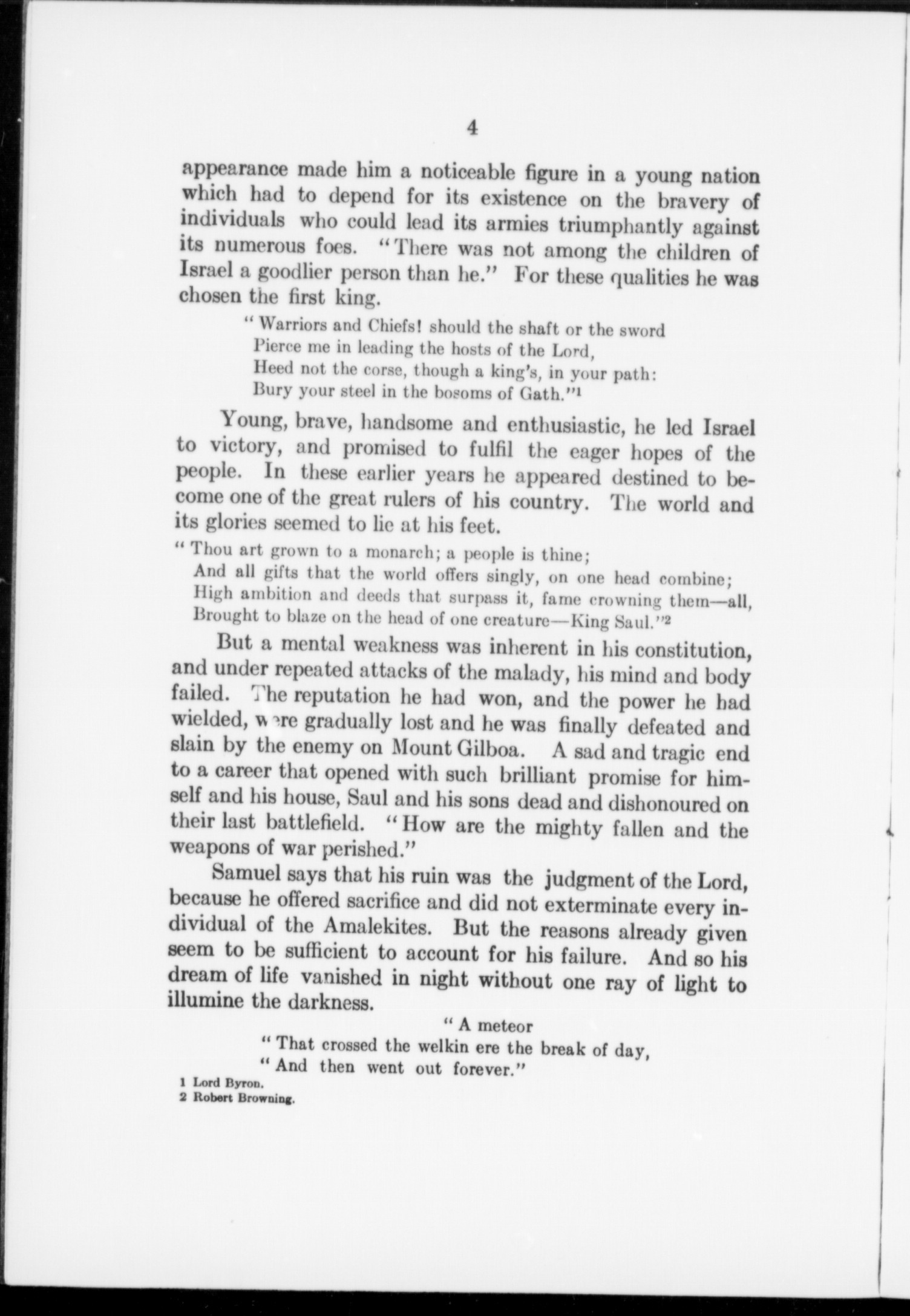 4

appearance made him a noticeable figure in a young nation which had to depend for its existence on the bravery of individuals who could lead its armies triumphantly against its numerous foes. "There was not among the children of Israel a goodlier person than he." For these qualities he was chosen the first king.

"Warriors and Chiefs! should the shaft or the sword
Pierce me in leading the hosts of the Lord,
Heed not the corse, though a king's, in your path:
Bury your steel in the bosoms of Gath."$^1$

Young, brave, handsome and enthusiastic, he led Israel to victory, and promised to fulfil the eager hopes of the people. In these earlier years he appeared destined to become one of the great rulers of his country. The world and its glories seemed to lie at his feet.

"Thou art grown to a monarch; a people is thine;
And all gifts that the world offers singly, on one head combine;
High ambition and deeds that surpass it, fame crowning them—all,
Brought to blaze on the head of one creature—King Saul."$^2$

But a mental weakness was inherent in his constitution, and under repeated attacks of the malady, his mind and body failed. The reputation he had won, and the power he had wielded, were gradually lost and he was finally defeated and slain by the enemy on Mount Gilboa. A sad and tragic end to a career that opened with such brilliant promise for himself and his house, Saul and his sons dead and dishonoured on their last battlefield. "How are the mighty fallen and the weapons of war perished."

Samuel says that his ruin was the judgment of the Lord, because he offered sacrifice and did not exterminate every individual of the Amalekites. But the reasons already given seem to be sufficient to account for his failure. And so his dream of life vanished in night without one ray of light to illumine the darkness.

"A meteor
"That crossed the welkin ere the break of day,
"And then went out forever."

1 Lord Byron.
2 Robert Browning.